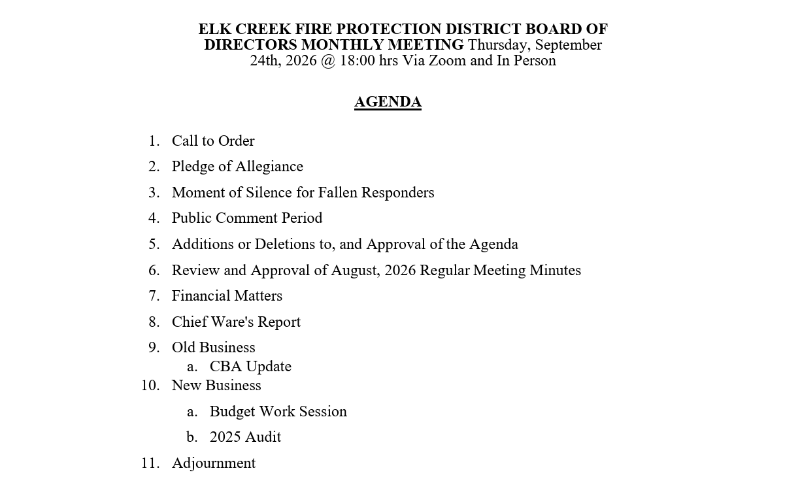 ELK CREEK FIRE PROTECTION DISTRICT BOARD OF DIRECTORS MONTHLY MEETING Thursday, September 24th, 2026 @ 18:00 hrs Via Zoom and In Person

AGENDA

1. Call to Order
2. Pledge of Allegiance
3. Moment of Silence for Fallen Responders
4. Public Comment Period
5. Additions or Deletions to, and Approval of the Agenda
6. Review and Approval of August, 2026 Regular Meeting Minutes
7. Financial Matters
8. Chief Ware's Report
9. Old Business
a. CBA Update
10. New Business
a. Budget Work Session
b. 2025 Audit
11. Adjournment